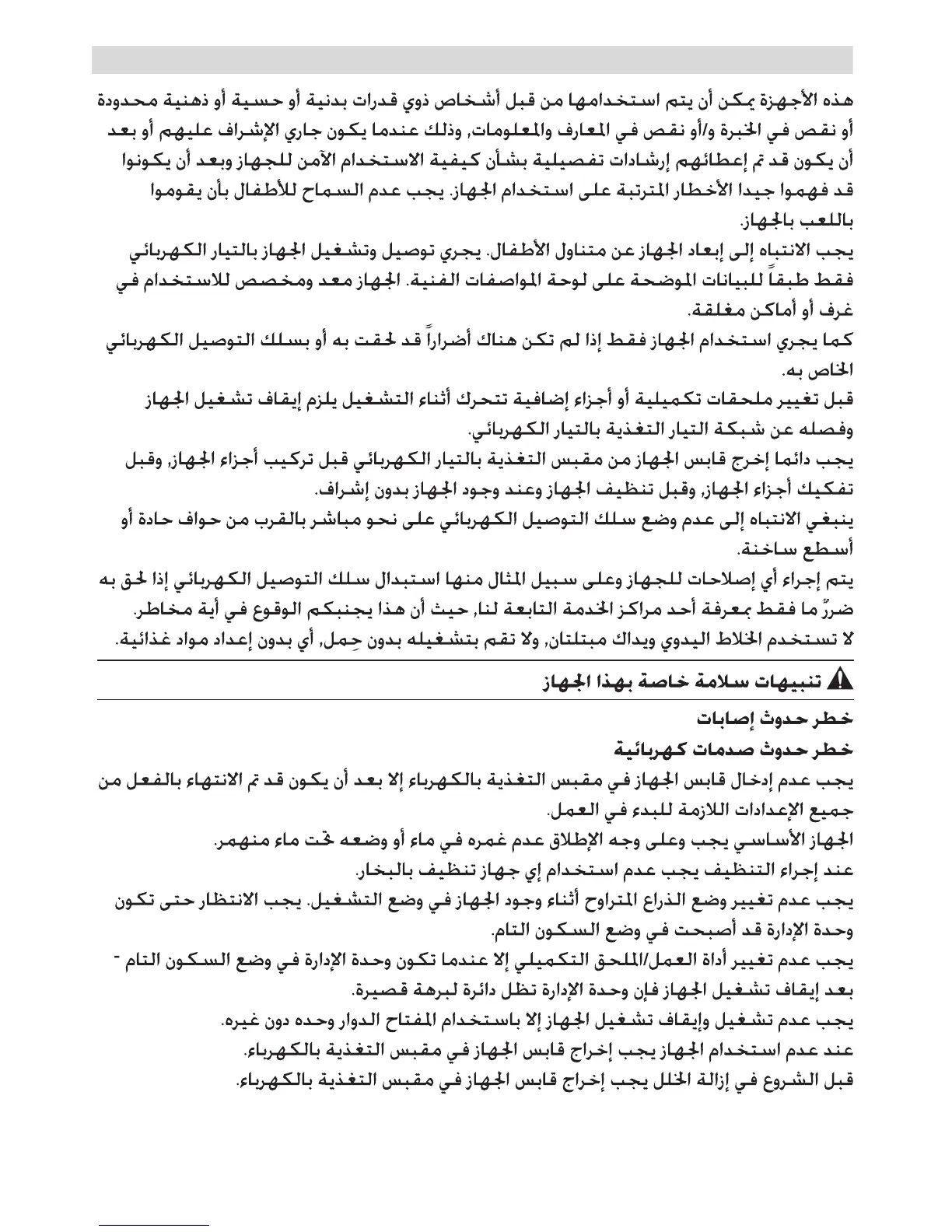 هذه الأجهزة يمكن أن يتم استخدامها من قبل أشخاص ذوي قدرات بدنية أو حسية أو ذهنية محدودة أو نقص في الخبرة و/أو نقص في المعارف والمعلومات, وذلك عندما يكون جاري الإشراف عليهم أو بعد أن يكون قد تم إعطائهم إرشادات تفصيلية بشأن كيفية الاستخدام الآمن للجهاز وبعد أن يكونوا قد فهموا جيدا الأخطار المترتبة على استخدام الجهاز. يجب عدم السماح للأطفال بأن يقوموا باللعب بالجهاز.

يجب الانتباه إلى إبعاد الجهاز عن متناول الأطفال. يجري توصيل وتشغيل الجهاز بالتيار الكهربائي فقط طبقاً للبيانات الموضحة على لوحة المواصفات الفنية. الجهاز معد ومخصص للاستخدام في غرف أو أماكن مغلقة.

كما يجري استخدام الجهاز فقط إذا لم تكن هناك أضراراً قد لحقت به أو بسلك التوصيل الكهربائي الخاص به.

قبل تغيير ملحقات تكميلية أو أجزاء إضافية تتحرك أثناء التشغيل يلزم إيقاف تشغيل الجهاز وفصله عن شبكة التيار التغذية بالتيار الكهربائي.

يجب دائما إخرج قابس الجهاز من مقبس التغذية بالتيار الكهربائي قبل تركيب أجزاء الجهاز, وقبل تفكيك أجزاء الجهاز, وقبل تنظيف الجهاز وعند وجود الجهاز بدون إشراف.

ينبغي الانتباه إلى عدم وضع سلك التوصيل الكهربائي على نحو مباشر بالقرب من حواف حادة أو أسطح ساخنة.

يتم إجراء أي إصلاحات للجهاز وعلى سبيل المثال منها استبدال سلك التوصيل الكهربائي إذا لحق به ضررٌ ما فقط بمعرفة أحد مراكز الخدمة التابعة لنا, حيث أن هذا يجنبكم الوقوع في أية مخاطر.

لا تستخدم الخلاط اليدوي ويداك مبتلتان, ولا تقم بتشغيله بدون حِمل, أي بدون إعداد مواد غذائية.

تنبيهات سلامة خاصة بهذا الجهاز

خطر حدوث إصابات

خطر حدوث صدمات كهربائية

يجب عدم إدخال قابس الجهاز في مقبس التغذية بالكهرباء إلا بعد أن يكون قد تم الانتهاء بالفعل من جميع الإعدادات اللازمة للبدء في العمل.

الجهاز الأساسي يجب وعلى وجه الإطلاق عدم غمره في ماء أو وضعه تحت ماء منهمر.

عند إجراء التنظيف يجب عدم استخدام إي جهاز تنظيف بالبخار.

يجب عدم تغيير وضع الذراع المتراوح أثناء وجود الجهاز في وضع التشغيل. يجب الانتظار حتى تكون وحدة الإدارة قد أصبحت في وضع السكون التام.

يجب عدم تغيير أداة العمل/الملحق التكميلي إلا عندما تكون وحدة الإدارة في وضع السكون التام - بعد إيقاف تشغيل الجهاز فإن وحدة الإدارة تظل دائرة لبرهة قصيرة.

يجب عدم تشغيل وإيقاف تشغيل الجهاز إلا باستخدام المفتاح الدوار وحده دون غيره.

عند عدم استخدام الجهاز يجب إخراج قابس الجهاز في مقبس التغذية بالكهرباء.

قبل الشروع في إزالة الخلل يجب إخراج قابس الجهاز في مقبس التغذية بالكهرباء.